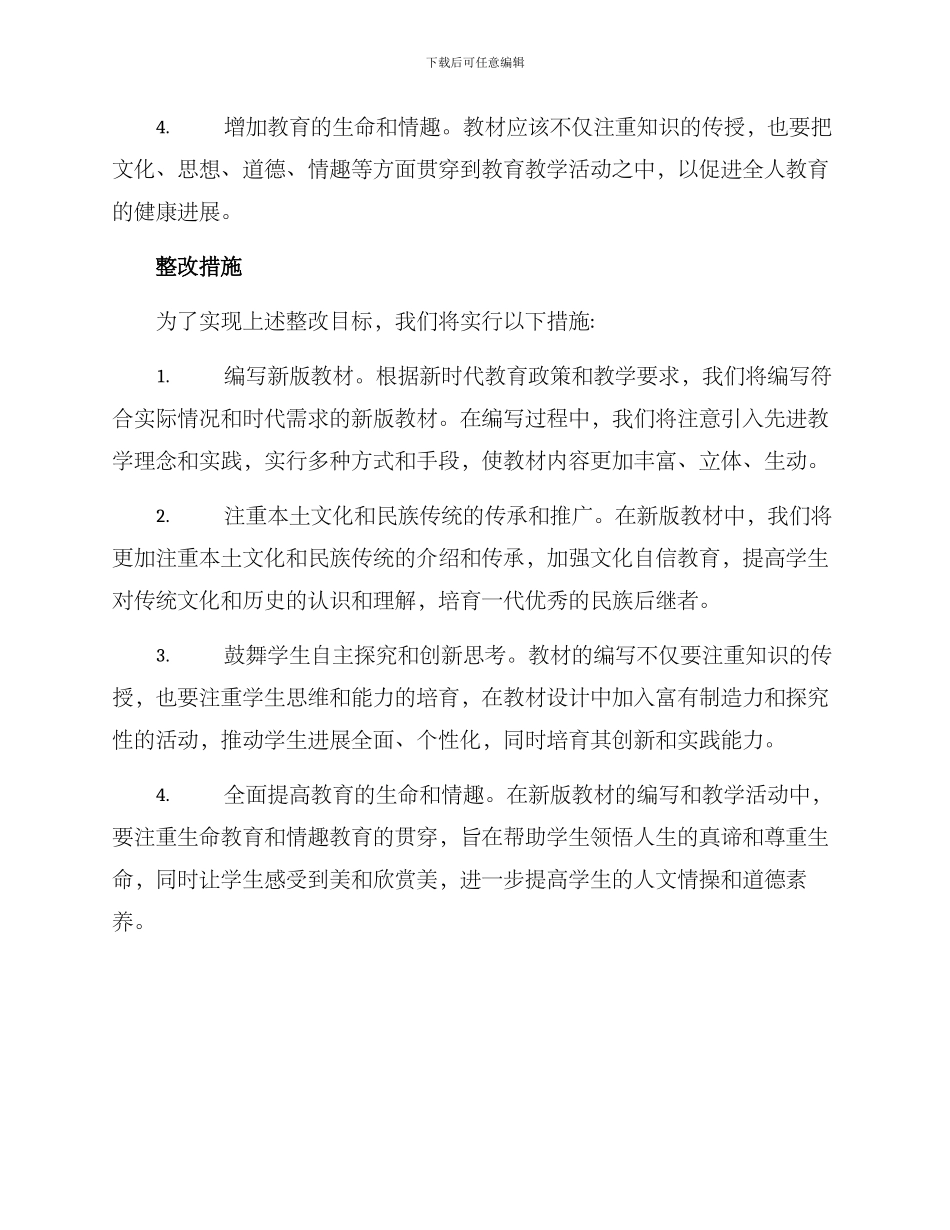 下载后可任意编辑

4. 增加教育的生命和情趣。教材应该不仅注重知识的传授，也要把文化、思想、道德、情趣等方面贯穿到教育教学活动之中，以促进全人教育的健康进展。

整改措施

为了实现上述整改目标，我们将实行以下措施:

1. 编写新版教材。根据新时代教育政策和教学要求，我们将编写符合实际情况和时代需求的新版教材。在编写过程中，我们将注意引入先进教学理念和实践，实行多种方式和手段，使教材内容更加丰富、立体、生动。

2. 注重本土文化和民族传统的传承和推广。在新版教材中，我们将更加注重本土文化和民族传统的介绍和传承，加强文化自信教育，提高学生对传统文化和历史的认识和理解，培育一代优秀的民族后继者。

3. 鼓舞学生自主探究和创新思考。教材的编写不仅要注重知识的传授，也要注重学生思维和能力的培育，在教材设计中加入富有制造力和探究性的活动，推动学生进展全面、个性化，同时培育其创新和实践能力。

4. 全面提高教育的生命和情趣。在新版教材的编写和教学活动中，要注重生命教育和情趣教育的贯穿，旨在帮助学生领悟人生的真谛和尊重生命，同时让学生感受到美和欣赏美，进一步提高学生的人文情操和道德素养。